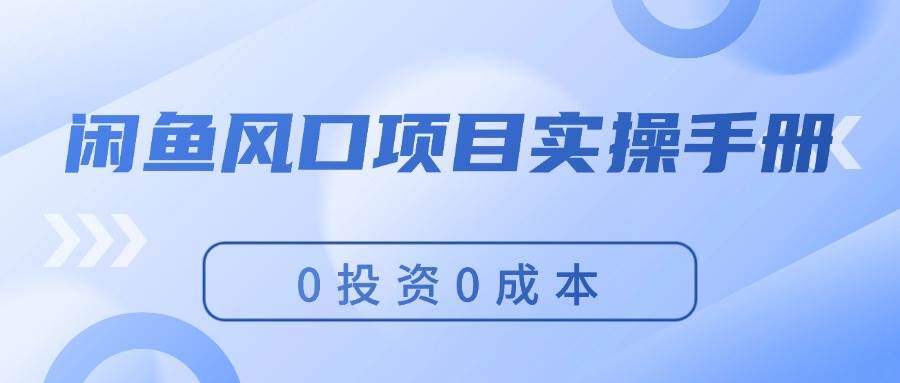 闲鱼风口项目实操手册

0投资0成本